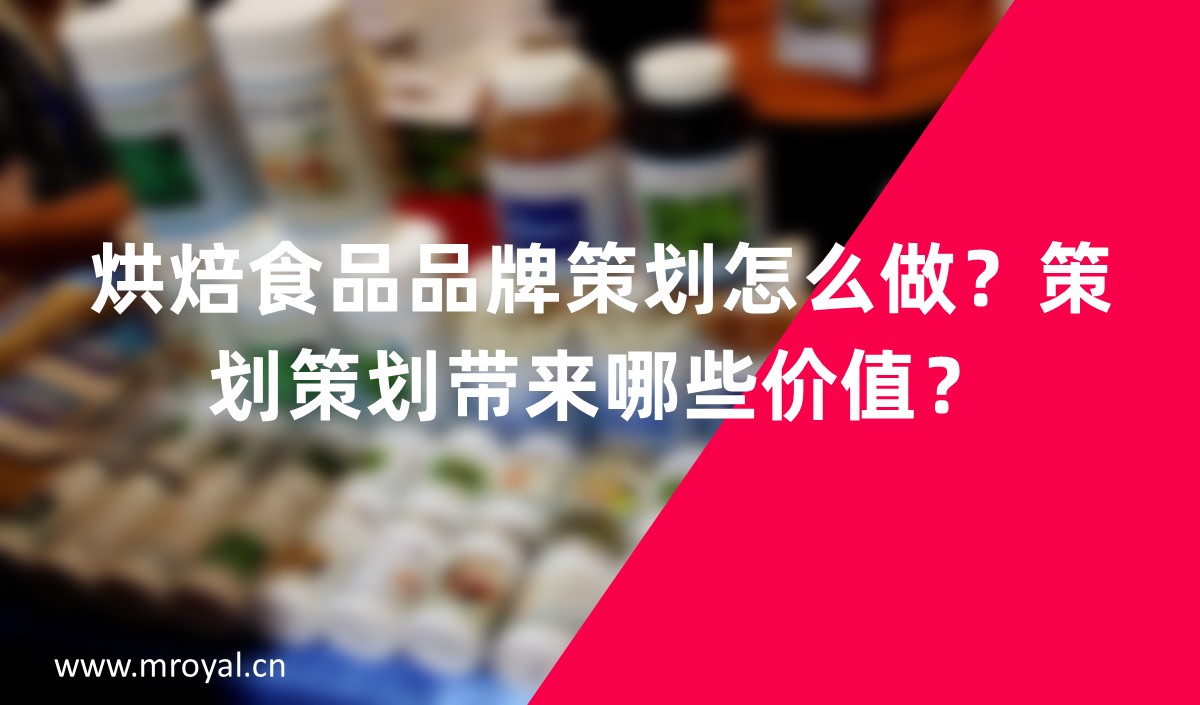 烘焙食品品牌策划怎么做？策划策划带来哪些价值？

www.mroyal.cn